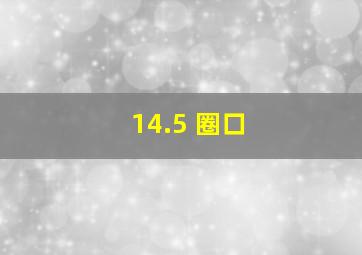 14.5 圈口